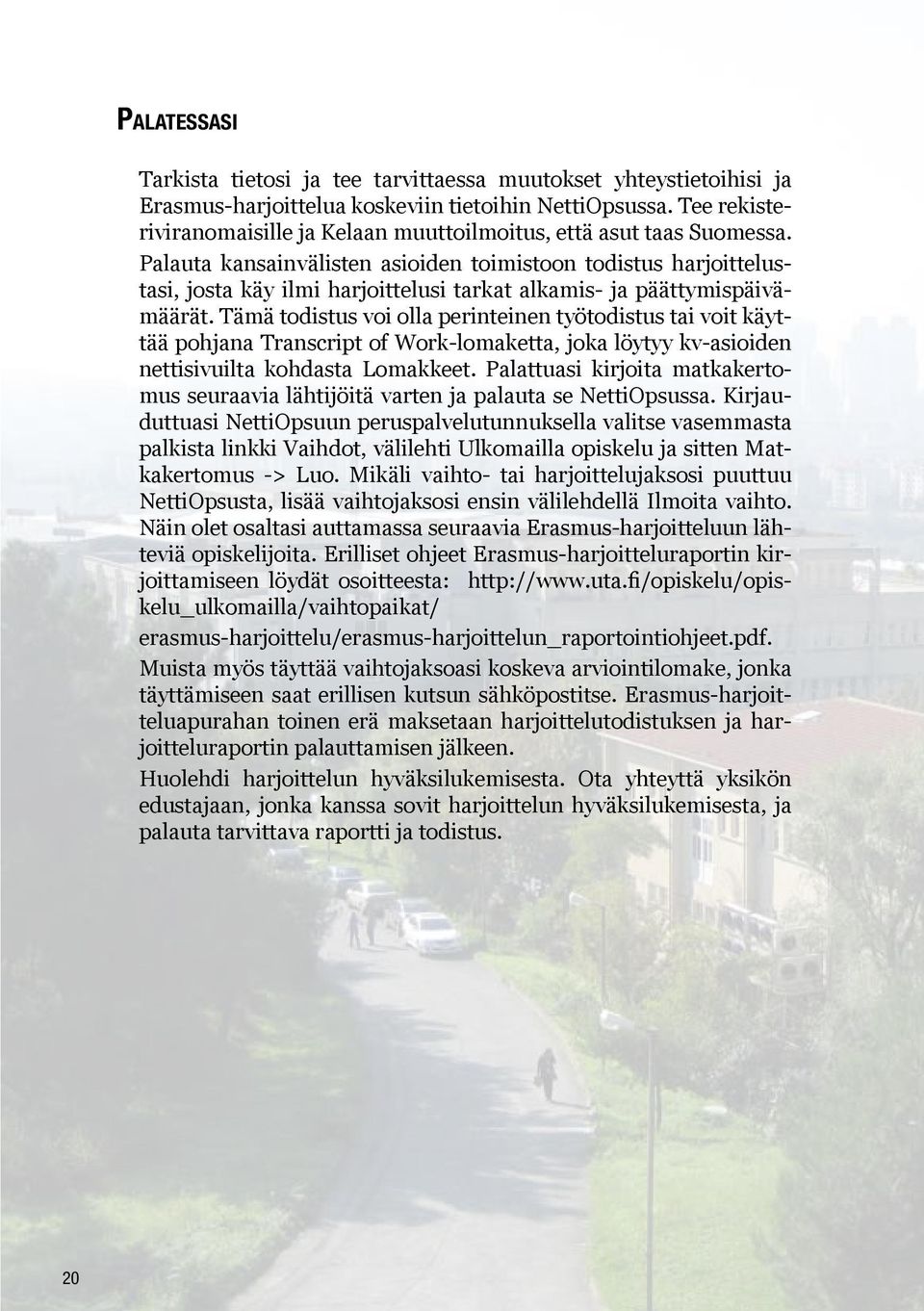 PALATESSASI

Tarkista tietosi ja tee tarvittaessa muutokset yhteystietoihisi ja Erasmus-harjoittelua koskeviin tietoihin NettiOpsussa. Tee rekisteriviranomaisille ja Kelaan muuttoilmoitus, että asut taas Suomessa. Palauta kansainvälisten asioiden toimistoon todistus harjoittelustasi, josta käy ilmi harjoittelusi tarkat alkamis- ja päättymispäivämäärät. Tämä todistus voi olla perinteinen työtodistus tai voit käyttää pohjana Transcript of Work-lomaketta, joka löytyy kv-asioiden nettisivuilta kohdasta Lomakkeet. Palattuasi kirjoita matkakertomus seuraavia lähtijöitä varten ja palauta se NettiOpsussa. Kirjauduttuasi NettiOpsuun peruspalvelutunnuksella valitse vasemmasta palkista linkki Vaihdot, välilehti Ulkomailla opiskelu ja sitten Matkakertomus -> Luo. Mikäli vaihto- tai harjoittelujaksosi puuttuu NettiOpsusta, lisää vaihtojaksosi ensin välilehdellä Ilmoita vaihto. Näin olet osaltasi auttamassa seuraavia Erasmus-harjoitteluun lähteviä opiskelijoita. Erilliset ohjeet Erasmus-harjoitteluraportin kirjoittamiseen löydät osoitteesta: http://www.uta.fi/opiskelu/opiskelu_ulkomailla/vaihtopaikat/
erasmus-harjoittelu/erasmus-harjoittelun_raportointiohjeet.pdf.
Muista myös täyttää vaihtojaksoasi koskeva arviointilomake, jonka täyttämiseen saat erillisen kutsun sähköpostitse. Erasmus-harjoitteluapurahan toinen erä maksetaan harjoittelutodistuksen ja harjoitteluraportin palauttamisen jälkeen.

Huolehdi harjoittelun hyväksilukemisesta. Ota yhteyttä yksikön edustajaan, jonka kanssa sovit harjoittelun hyväksilukemisesta, ja palauta tarvittava raportti ja todistus.

20